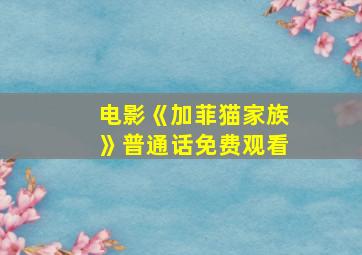 电影《加菲猫家族》普通话免费观看